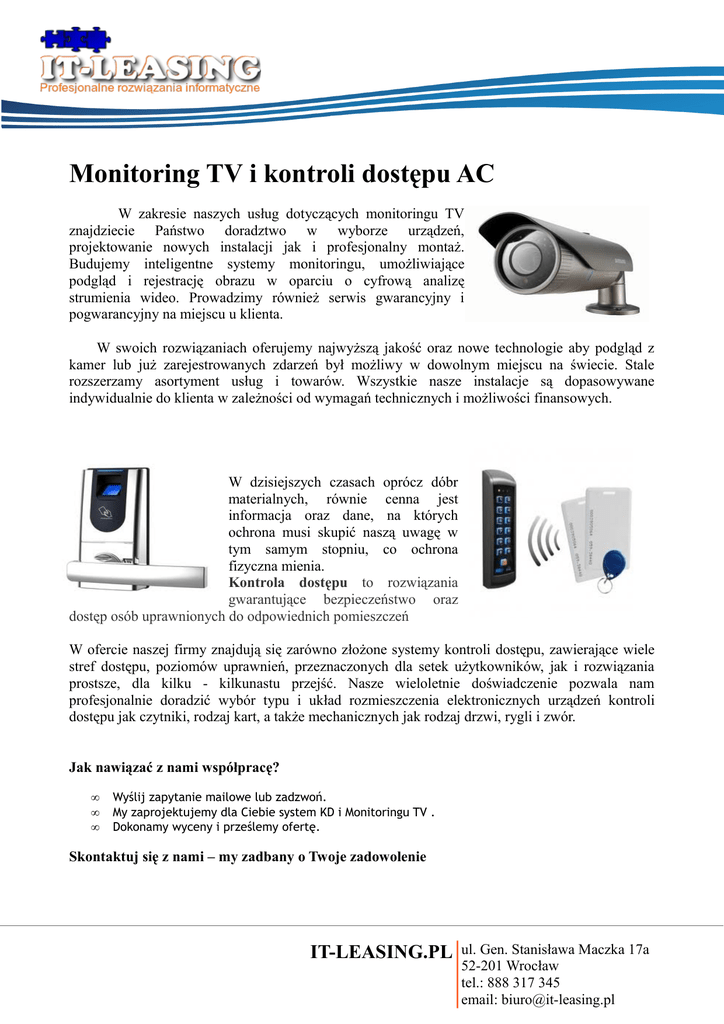 IT-LEASING
Profesjonalne rozwiązania informatyczne

Monitoring TV i kontroli dostępu AC

W zakresie naszych usług dotyczących monitoringu TV znajdziecie Państwo doradztwo w wyborze urządzeń, projektowanie nowych instalacji jak i profesjonalny montaż. Budujemy inteligentne systemy monitoringu, umożliwiające podgląd i rejestrację obrazu w oparciu o cyfrową analizę strumienia wideo. Prowadzimy również serwis gwarancyjny i pogwarancyjny na miejscu u klienta.

W swoich rozwiązaniach oferujemy najwyższą jakość oraz nowe technologie aby podgląd z kamer lub już zarejestrowanych zdarzeń był możliwy w dowolnym miejscu na świecie. Stale rozszerzamy asortyment usług i towarów. Wszystkie nasze instalacje są dopasowywane indywidualnie do klienta w zależności od wymagań technicznych i możliwości finansowych.

W dzisiejszych czasach oprócz dóbr materialnych, równie cenna jest informacja oraz dane, na których ochrona musi skupić naszą uwagę w tym samym stopniu, co ochrona fizyczna mienia. Kontrola dostępu to rozwiązania gwarantujące bezpieczeństwo oraz dostęp osób uprawnionych do odpowiednich pomieszczeń

W ofercie naszej firmy znajdują się zarówno złożone systemy kontroli dostępu, zawierające wiele stref dostępu, poziomów uprawnień, przeznaczonych dla setek użytkowników, jak i rozwiązania prostsze, dla kilku - kilkunastu przejść. Nasze wieloletnie doświadczenie pozwala nam profesjonalnie doradzić wybór typu i układ rozmieszczenia elektronicznych urządzeń kontroli dostępu jak czytniki, rodzaj kart, a także mechanicznych jak rodzaj drzwi, rygli i zwór.

Jak nawiązać z nami współpracę?

∞ Wyślij zapytanie mailowe lub zadzwoń.
∞ My zaprojektujemy dla Ciebie system KD i Monitoringu TV .
∞ Dokonamy wyceny i prześlemy ofertę.

Skontaktuj się z nami – my zadbany o Twoje zadowolenie

IT-LEASING.PL
ul. Gen. Stanisława Maczka 17a
52-201 Wrocław
tel.: 888 317 345
email: biuro@it-leasing.pl